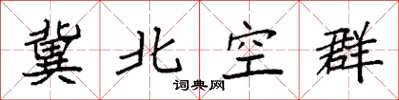 冀北空群

词典网